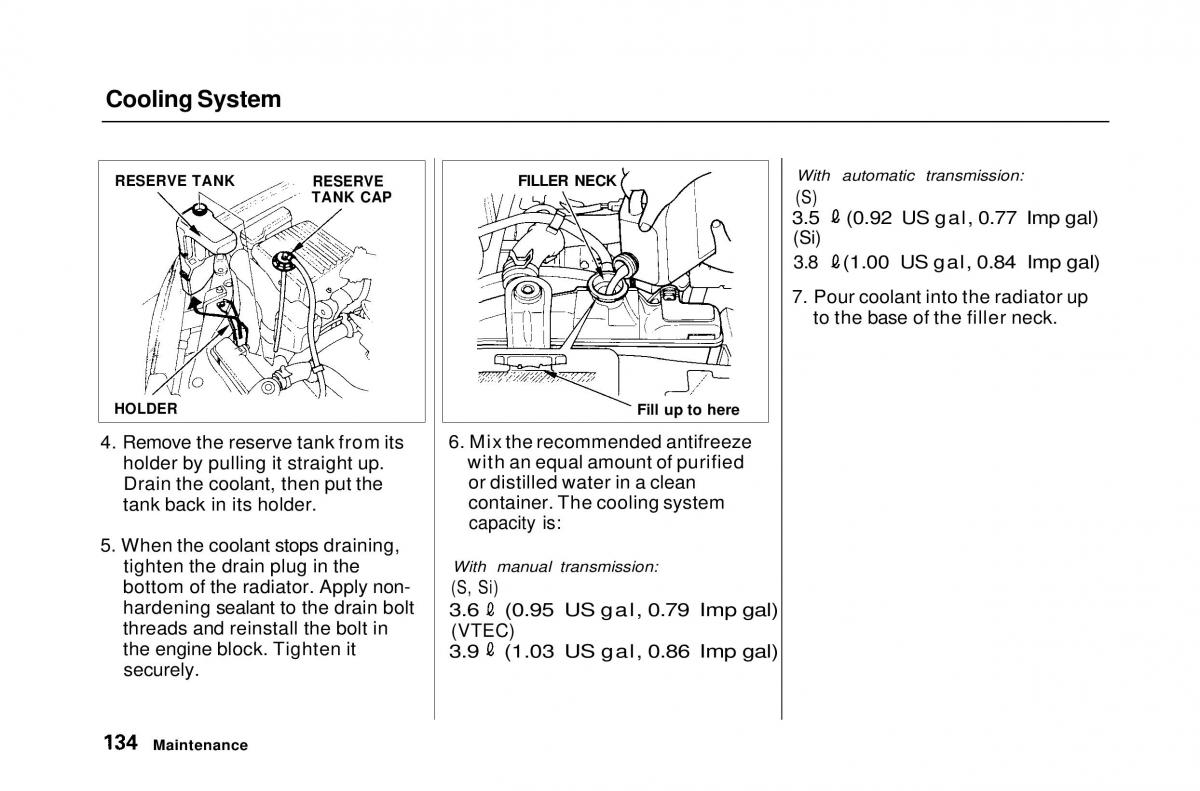 Cooling System

RESERVE TANK

RESERVE TANK CAP

HOLDER

4. Remove the reserve tank from its holder by pulling it straight up. Drain the coolant, then put the tank back in its holder.

5. When the coolant stops draining, tighten the drain plug in the bottom of the radiator. Apply non-hardening sealant to the drain bolt threads and reinstall the bolt in the engine block. Tighten it securely.

FILLER NECK

Fill up to here

6. Mix the recommended antifreeze with an equal amount of purified or distilled water in a clean container. The cooling system capacity is:

With manual transmission:
(S, Si)
3.6 ℓ (0.95 US gal, 0.79 Imp gal)
(VTEC)
3.9 ℓ (1.03 US gal, 0.86 Imp gal)

With automatic transmission:
(S)
3.5 ℓ (0.92 US gal, 0.77 Imp gal)
(Si)
3.8 ℓ (1.00 US gal, 0.84 Imp gal)

7. Pour coolant into the radiator up to the base of the filler neck.

134 Maintenance